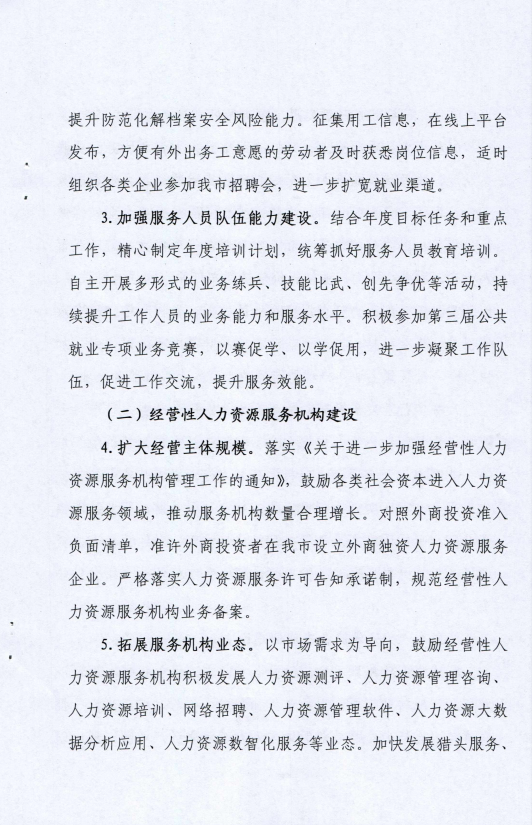 提升防范化解档案安全风险能力。征集用工信息，在线上平台发布，方便有外出务工意愿的劳动者及时获悉岗位信息，适时组织各类企业参加我市招聘会，进一步扩宽就业渠道。

3.加强服务人员队伍能力建设。结合年度目标任务和重点工作，精心制定年度培训计划，统筹抓好服务人员教育培训。自主开展多形式的业务练兵、技能比武、创先争优等活动，持续提升工作人员的业务能力和服务水平。积极参加第三届公共就业专项业务竞赛，以赛促学、以学促用，进一步凝聚工作队伍，促进工作交流，提升服务效能。

（二）经营性人力资源服务机构建设

4.扩大经营主体规模。落实《关于进一步加强经营性人力资源服务机构管理工作的通知》，鼓励各类社会资本进入人力资源服务领域，推动服务机构数量合理增长。对照外商投资准入负面清单，准许外商投资者在我市设立外商独资人力资源服务企业。严格落实人力资源服务许可告知承诺制，规范经营性人力资源服务机构业务备案。

5.拓展服务机构业态。以市场需求为导向，鼓励经营性人力资源服务机构积极发展人力资源测评、人力资源管理咨询、人力资源培训、网络招聘、人力资源管理软件、人力资源大数据分析应用、人力资源数智化服务等业态。加快发展猎头服务、